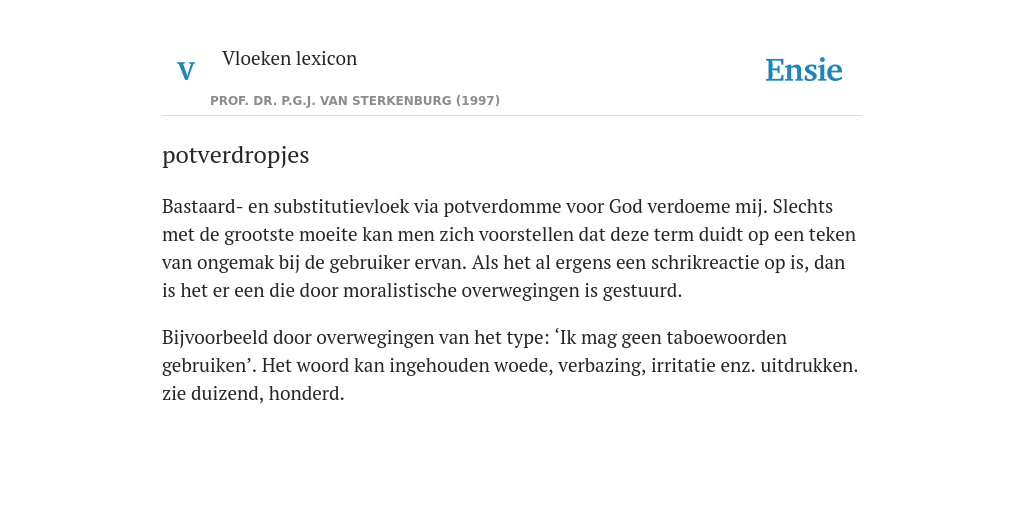 V Vloeken lexicon

PROF. DR. P.G.J. VAN STERKENBURG (1997)

Ensie

potverdropjes

Bastaard- en substitutievloek via potverdomme voor God verdoeme mij. Slechts met de grootste moeite kan men zich voorstellen dat deze term duidt op een teken van ongemak bij de gebruiker ervan. Als het al ergens een schrikreactie op is, dan is het er een die door moralistische overwegingen is gestuurd.

Bijvoorbeeld door overwegingen van het type: ‘Ik mag geen taboewoorden gebruiken’. Het woord kan ingehouden woede, verbazing, irritatie enz. uitdrukken. zie duizend, honderd.